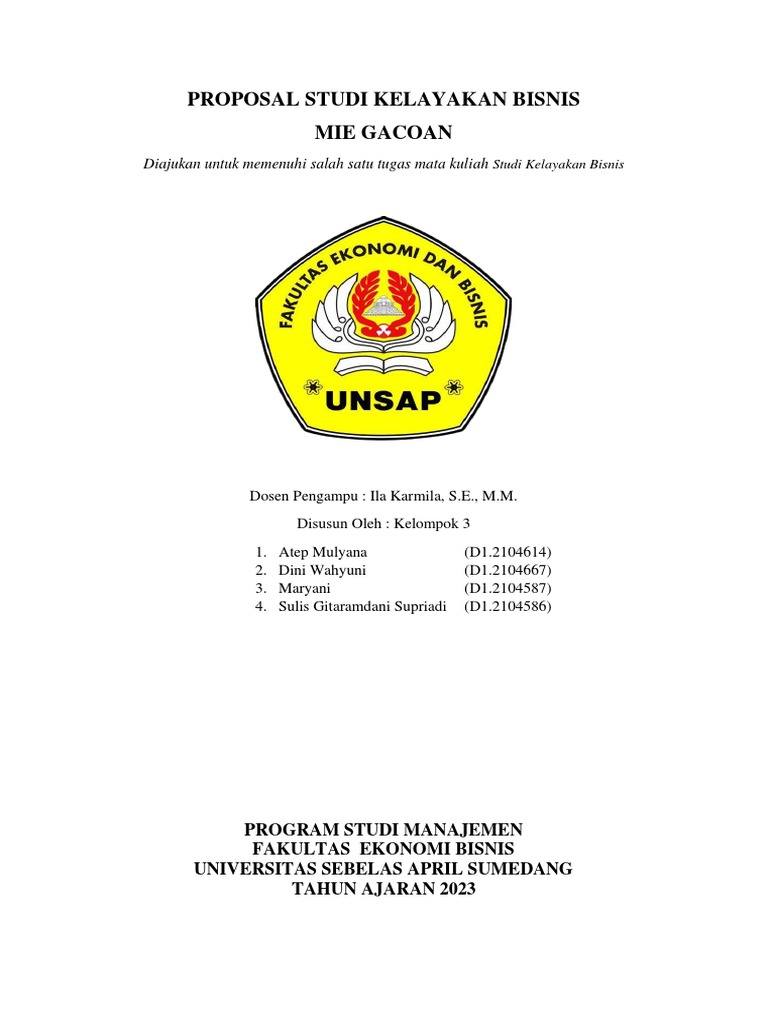 PROPOSAL STUDI KELAYAKAN BISNIS
MIE GACOAN

Diajukan untuk memenuhi salah satu tugas mata kuliah Studi Kelayakan Bisnis

FAKULTAS EKONOMI DAN BISNIS
UNSAP

Dosen Pengampu : Ila Karmila, S.E., M.M.

Disusun Oleh : Kelompok 3

1. Atep Mulyana (D1.2104614)
2. Dini Wahyuni (D1.2104667)
3. Maryani (D1.2104587)
4. Sulis Gitaramdani Supriadi (D1.2104586)

PROGRAM STUDI MANAJEMEN
FAKULTAS EKONOMI BISNIS
UNIVERSITAS SEBELAS APRIL SUMEDANG
TAHUN AJARAN 2023